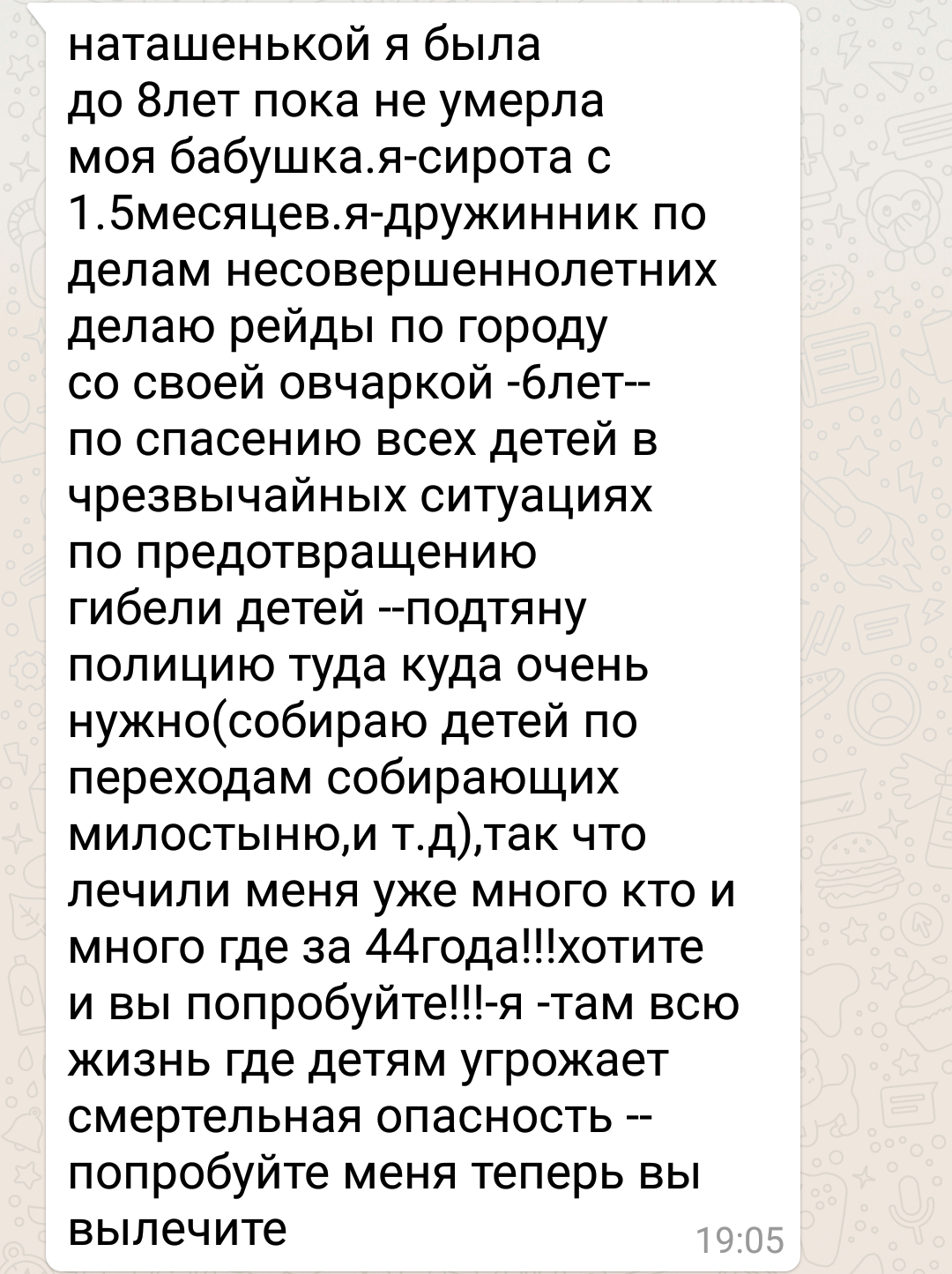 наташенькой я была до 8лет пока не умерла моя бабушка.я-сирота с 1.5месяцев.я-дружинник по делам несовершеннолетних делаю рейды по городу со своей овчаркой -6лет-- по спасению всех детей в чрезвычайных ситуациях по предотвращению гибели детей --подтяну полицию туда куда очень нужно(собираю детей по переходам собирающих милостыню,и т.д),так что лечили меня уже много кто и много где за 44года!!!хотите и вы попробуйте!!!-я -там всю жизнь где детям угрожает смертельная опасность -- попробуйте меня теперь вы вылечите

19:05